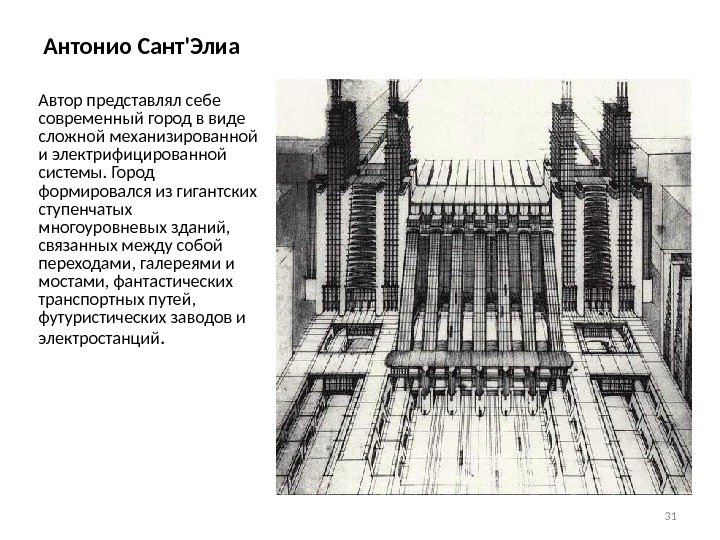 Антонио Сант'Элиа

Автор представлял себе современный город в виде сложной механизированной и электрифицированной системы. Город формировался из гигантских ступенчатых многоуровневых зданий, связанных между собой переходами, галереями и мостами, фантастических транспортных путей, футуристических заводов и электростанций.

31